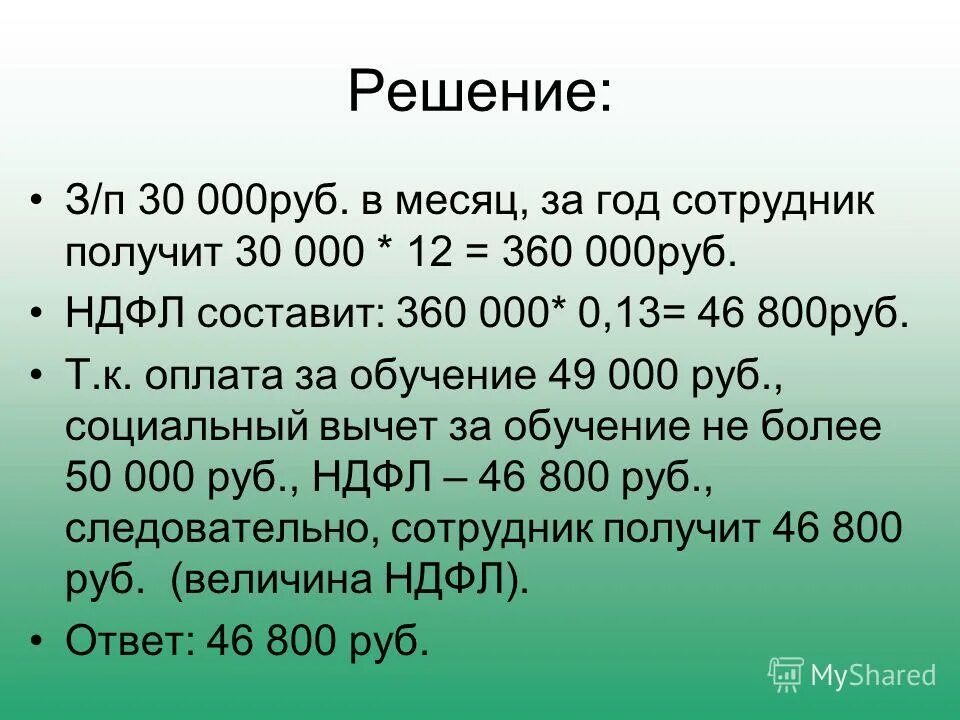 Решение:

• З/п 30 000руб. в месяц, за год сотрудник получит 30 000 * 12 = 360 000руб.
• НДФЛ составит: 360 000* 0,13= 46 800руб.
• Т.к. оплата за обучение 49 000 руб., социальный вычет за обучение не более 50 000 руб., НДФЛ – 46 800 руб., следовательно, сотрудник получит 46 800 руб. (величина НДФЛ).
• Ответ: 46 800 руб.

MyShared